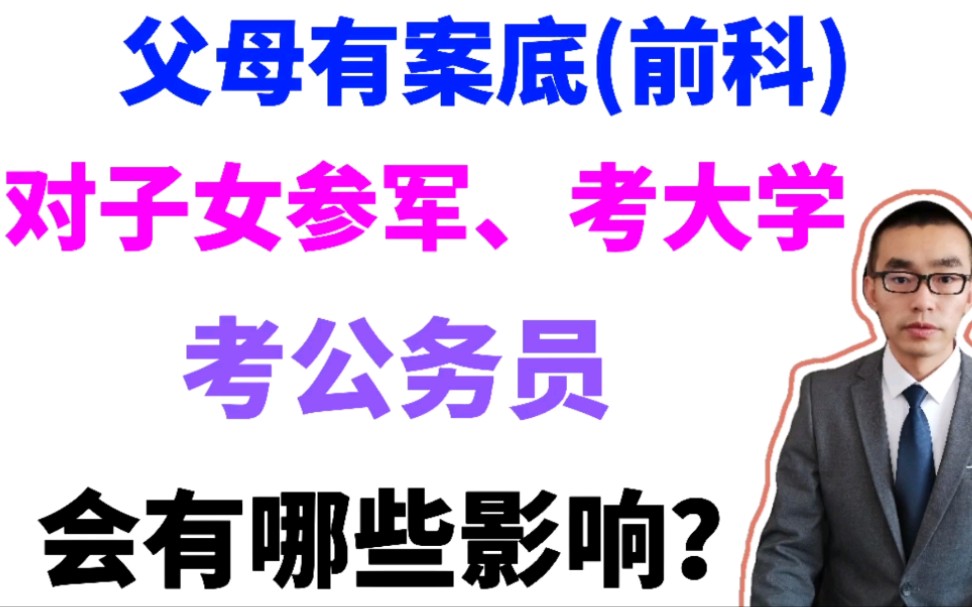 父母有案底(前科)

对子女参军、考大学

考公务员

会有哪些影响?